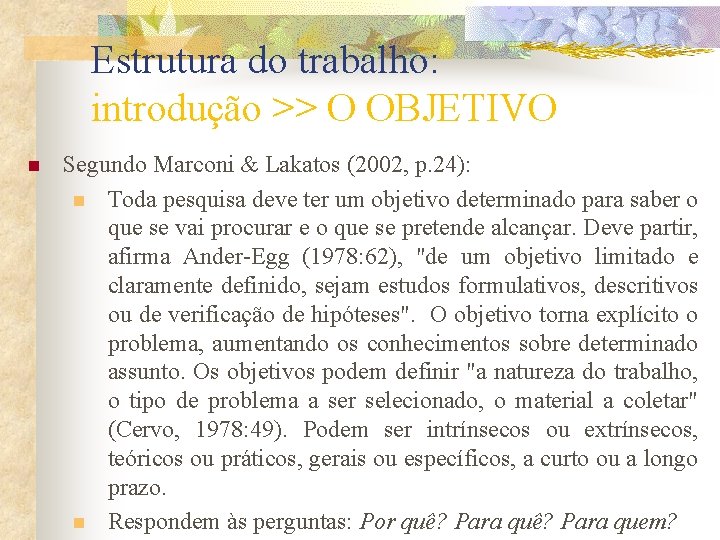 Estrutura do trabalho:
introdução >> O OBJETIVO

Segundo Marconi & Lakatos (2002, p.24):

Toda pesquisa deve ter um objetivo determinado para saber o que se vai procurar e o que se pretende alcançar. Deve partir, afirma Ander-Egg (1978:62), "de um objetivo limitado e claramente definido, sejam estudos formulativos, descritivos ou de verificação de hipóteses". O objetivo torna explícito o problema, aumentando os conhecimentos sobre determinado assunto. Os objetivos podem definir "a natureza do trabalho, o tipo de problema a ser selecionado, o material a coletar" (Cervo, 1978:49). Podem ser intrínsecos ou extrínsecos, teóricos ou práticos, gerais ou específicos, a curto ou a longo prazo.

Respondem às perguntas: Por quê? Para quê? Para quem?